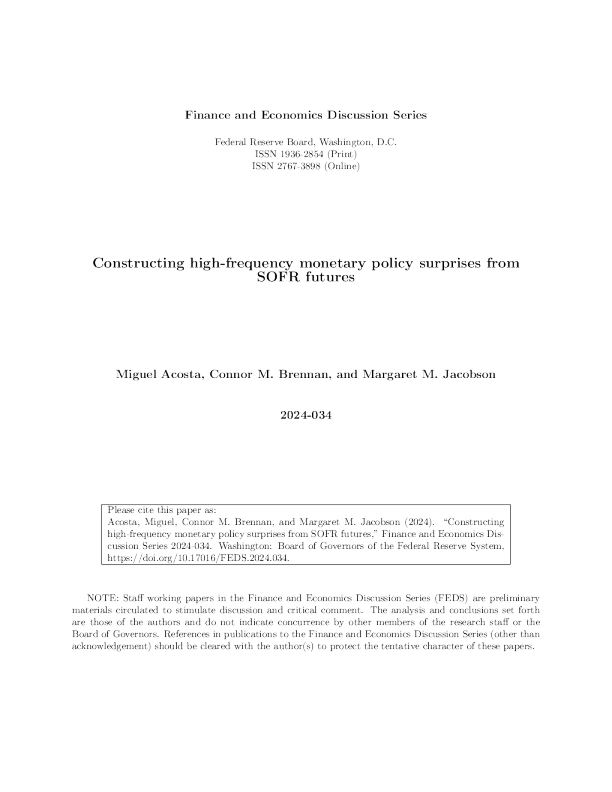 Finance and Economics Discussion Series

Federal Reserve Board, Washington, D.C.
ISSN 1936-2854 (Print)
ISSN 2767-3898 (Online)

Constructing high-frequency monetary policy surprises from SOFR futures

Miguel Acosta, Connor M. Brennan, and Margaret M. Jacobson

2024-034

Please cite this paper as:
Acosta, Miguel, Connor M. Brennan, and Margaret M. Jacobson (2024). "Constructing high-frequency monetary policy surprises from SOFR futures," Finance and Economics Discussion Series 2024-034. Washington: Board of Governors of the Federal Reserve System, https://doi.org/10.17016/FEDS.2024.034.

NOTE: Staff working papers in the Finance and Economics Discussion Series (FEDS) are preliminary materials circulated to stimulate discussion and critical comment. The analysis and conclusions set forth are those of the authors and do not indicate concurrence by other members of the research staff or the Board of Governors. References in publications to the Finance and Economics Discussion Series (other than acknowledgement) should be cleared with the author(s) to protect the tentative character of these papers.